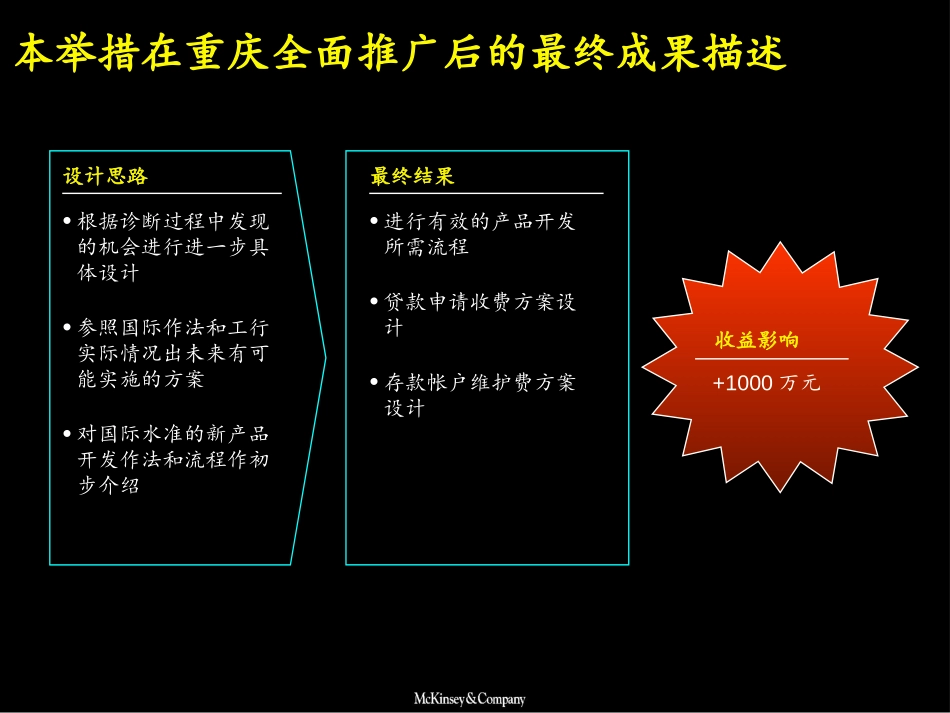 本举措在重庆全面推广后的最终成果描述

设计思路

• 根据诊断过程中发现的机会进行进一步具体设计

• 参照国际作法和工行实际情况出未来有可能实施的方案

• 对国际水准的新产品开发作法和流程作初步介绍

最终结果

• 进行有效的产品开发所需流程

• 贷款申请收费方案设计

• 存款帐户维护费方案设计

收益影响

+1000 万元

McKinsey&Company